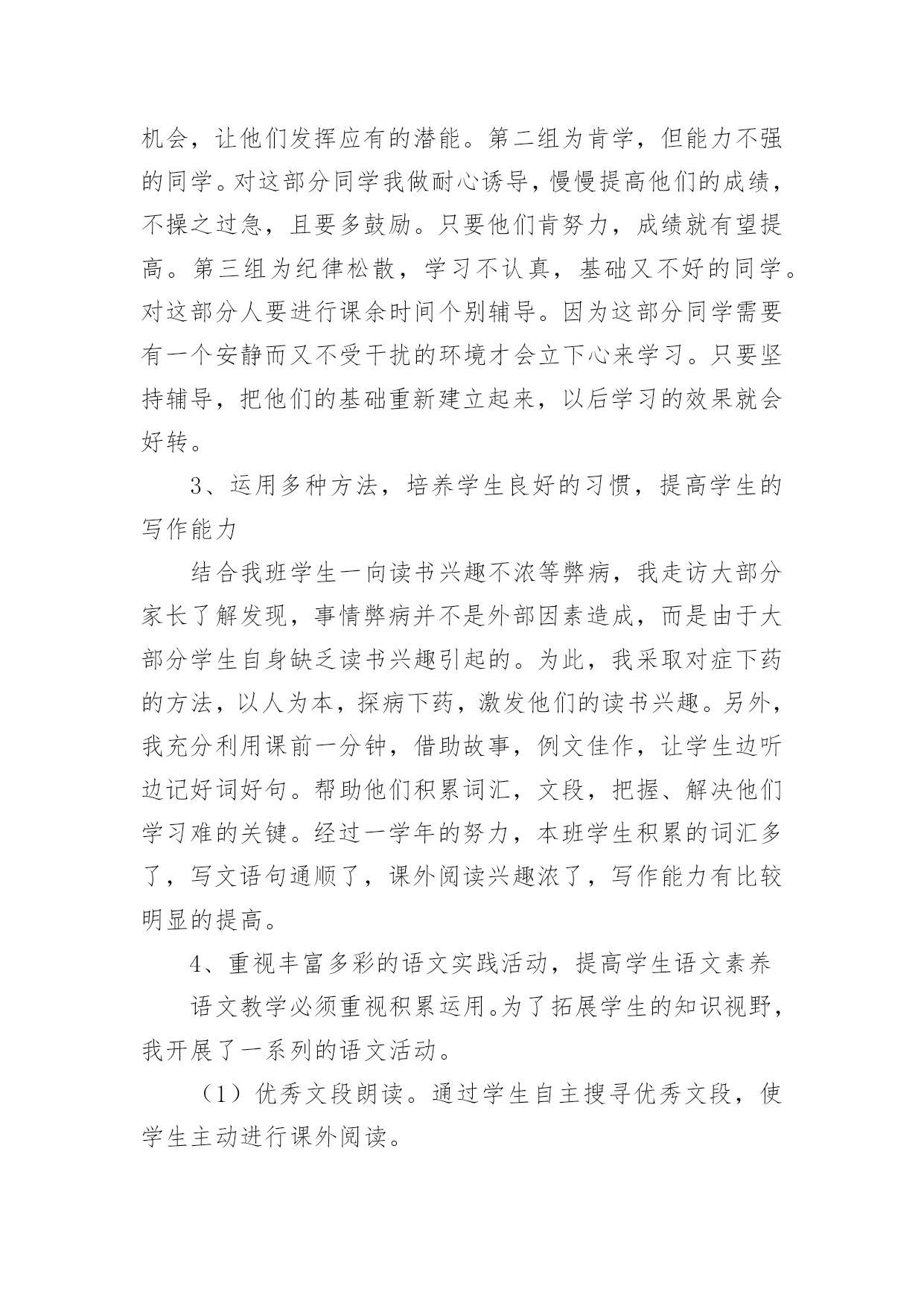 机会，让他们发挥应有的潜能。第二组为肯学，但能力不强的同学。对这部分同学我做耐心诱导，慢慢提高他们的成绩，不操之过急，且要多鼓励。只要他们肯努力，成绩就有望提高。第三组为纪律松散，学习不认真，基础又不好的同学。对这部分人要进行课余时间个别辅导。因为这部分同学需要有一个安静而又不受干扰的环境才会立下心来学习。只要坚持辅导，把他们的基础重新建立起来，以后学习的效果就会好转。

3、运用多种方法，培养学生良好的习惯，提高学生的写作能力

结合我班学生一向读书兴趣不浓等弊病，我走访大部分家长了解发现，事情弊病并不是外部因素造成，而是由于大部分学生自身缺乏读书兴趣引起的。为此，我采取对症下药的方法，以人为本，探病下药，激发他们的读书兴趣。另外，我充分利用课前一分钟，借助故事，例文佳作，让学生边听边记好词好句。帮助他们积累词汇，文段，把握、解决他们学习难的关键。经过一学年的努力，本班学生积累的词汇多了，写文语句通顺了，课外阅读兴趣浓了，写作能力有比较明显的提高。

4、重视丰富多彩的语文实践活动，提高学生语文素养

语文教学必须重视积累运用。为了拓展学生的知识视野，我开展了一系列的语文活动。

（1）优秀文段朗读。通过学生自主搜寻优秀文段，使学生主动进行课外阅读。